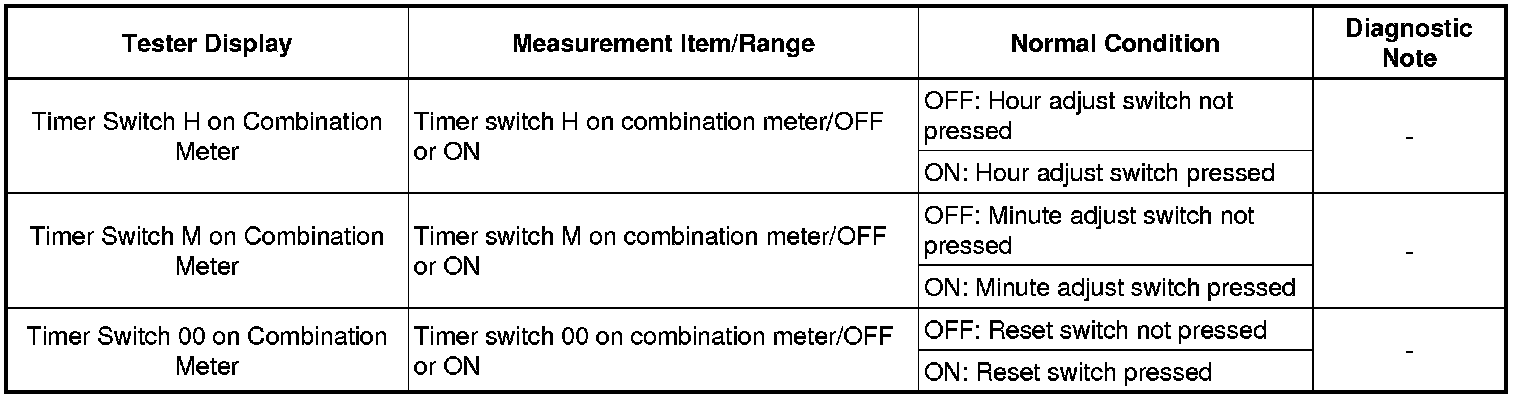 | Tester Display | Measurement Item/Range | Normal Condition | Diagnostic Note |
|---|---|---|---|
| Timer Switch H on Combination Meter | Timer switch H on combination meter/OFF or ON | OFF: Hour adjust switch not pressed | - |
| | | ON: Hour adjust switch pressed | |
| Timer Switch M on Combination Meter | Timer switch M on combination meter/OFF or ON | OFF: Minute adjust switch not pressed | - |
| | | ON: Minute adjust switch pressed | |
| Timer Switch 00 on Combination Meter | Timer switch 00 on combination meter/OFF or ON | OFF: Reset switch not pressed | - |
| | | ON: Reset switch pressed | |